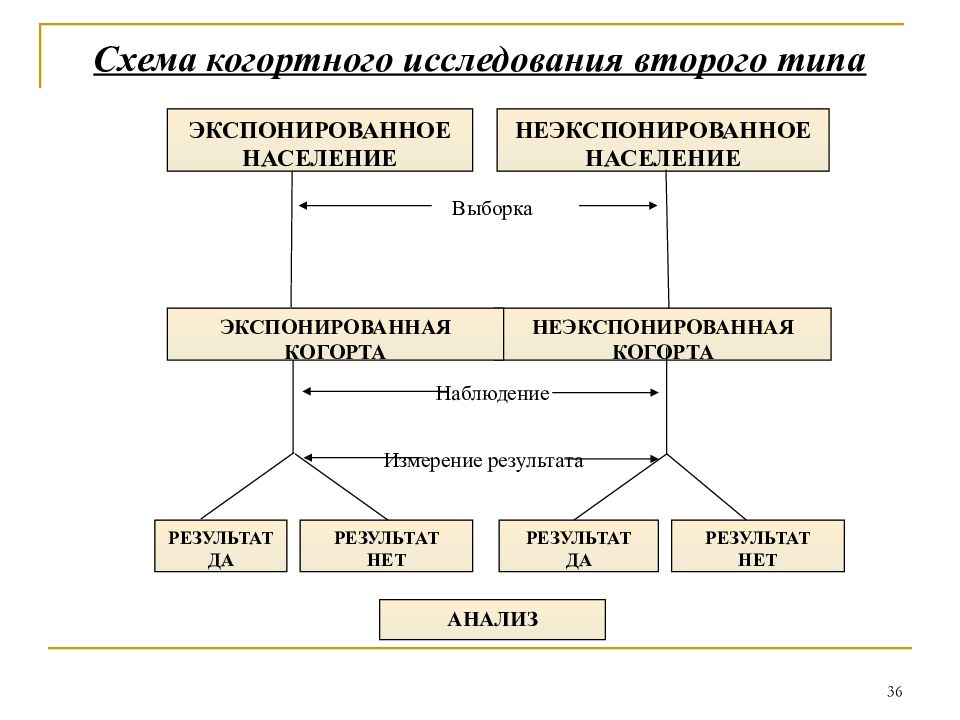 Схема когортного исследования второго типа

ЭКСПОНИРОВАННОЕ НАСЕЛЕНИЕ

НЕЭКСПОНИРОВАННОЕ НАСЕЛЕНИЕ

Выборка

ЭКСПОНИРОВАННАЯ КОГОРТА

НЕЭКСПОНИРОВАННАЯ КОГОРТА

Наблюдение

Измерение результата

РЕЗУЛЬТАТ ДА

РЕЗУЛЬТАТ НЕТ

РЕЗУЛЬТАТ ДА

РЕЗУЛЬТАТ НЕТ

АНАЛИЗ

36